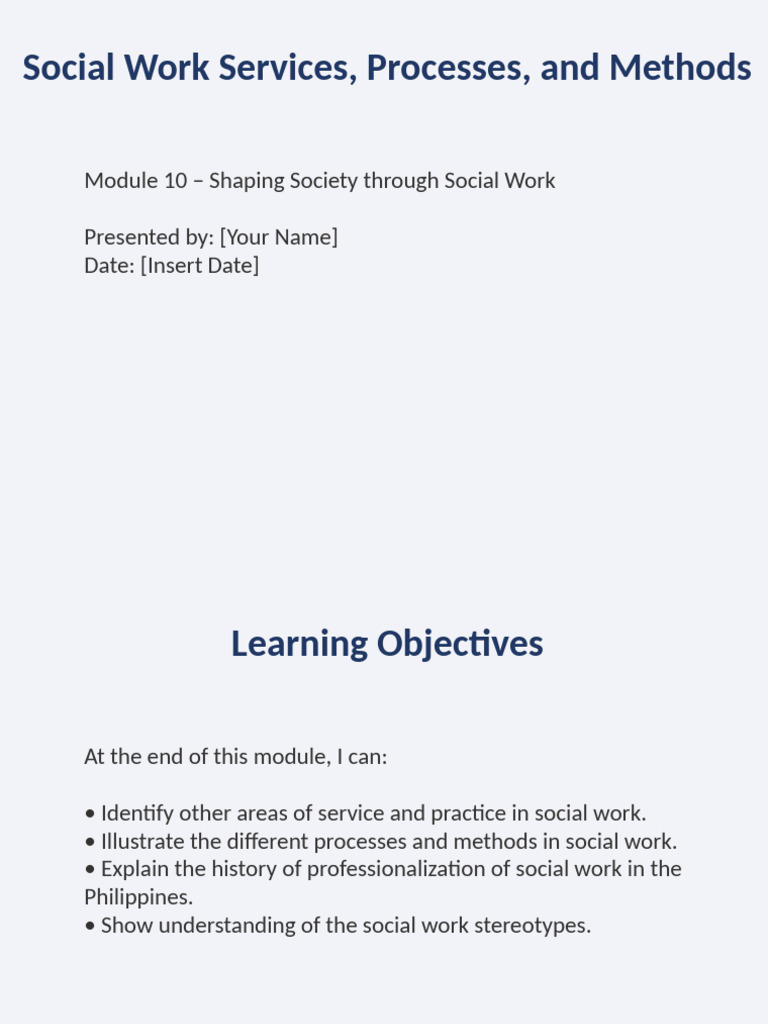 Social Work Services, Processes, and Methods

Module 10 – Shaping Society through Social Work

Presented by: [Your Name]
Date: [Insert Date]

Learning Objectives

At the end of this module, I can:

• Identify other areas of service and practice in social work.
• Illustrate the different processes and methods in social work.
• Explain the history of professionalization of social work in the Philippines.
• Show understanding of the social work stereotypes.